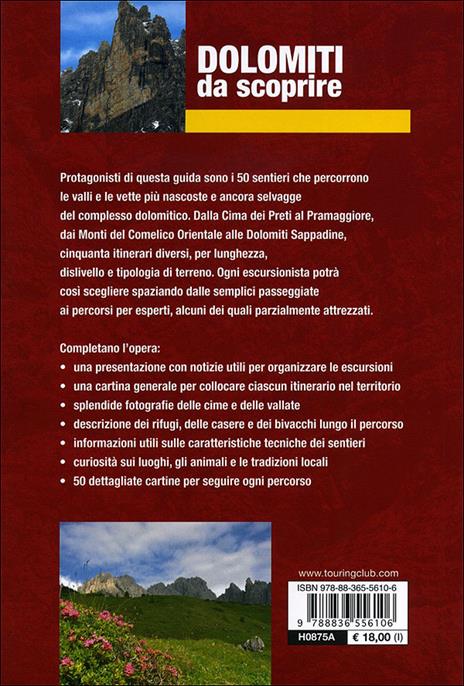 DOLOMITI
da scoprire

Protagonisti di questa guida sono i 50 sentieri che percorrono le valli e le vette più nascoste e ancora selvagge del complesso dolomitico. Dalla Cima dei Preti al Pramaggiore, dai Monti del Comelico Orientale alle Dolomiti Sappadine, cinquanta itinerari diversi, per lunghezza, dislivello e tipologia di terreno. Ogni escursionista potrà così scegliere spaziando dalle semplici passeggiate ai percorsi per esperti, alcuni dei quali parzialmente attrezzati.

Completano l'opera:
• una presentazione con notizie utili per organizzare le escursioni
• una cartina generale per collocare ciascun itinerario nel territorio
• splendide fotografie delle cime e delle vallate
• descrizione dei rifugi, delle casere e dei bivacchi lungo il percorso
• informazioni utili sulle caratteristiche tecniche dei sentieri
• curiosità sui luoghi, gli animali e le tradizioni locali
• 50 dettagliate cartine per seguire ogni percorso

www.touringclub.com
ISBN 978-88-365-5610-6
9 788836 556106
H0875A
€ 18,00 (I)